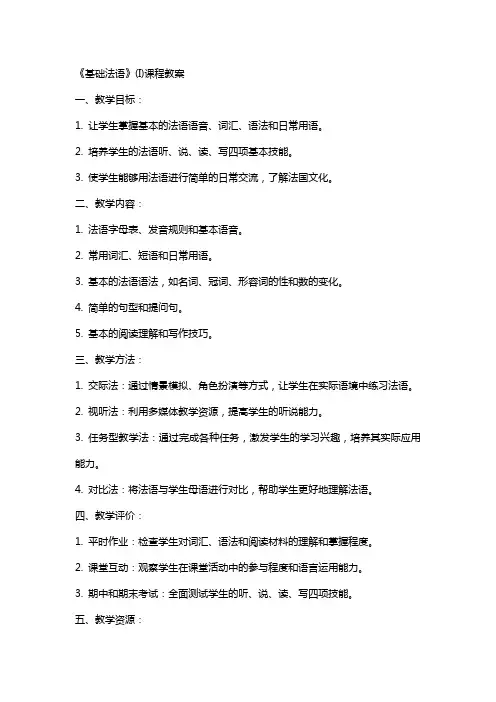 《基础法语》(I)课程教案

一、教学目标：

1. 让学生掌握基本的法语语音、词汇、语法和日常用语。

2. 培养学生的法语听、说、读、写四项基本技能。

3. 使学生能够用法语进行简单的日常交流，了解法国文化。

二、教学内容：

1. 法语字母表、发音规则和基本语音。

2. 常用词汇、短语和日常用语。

3. 基本的法语语法，如名词、冠词、形容词的性和数的变化。

4. 简单的句型和提问句。

5. 基本的阅读理解和写作技巧。

三、教学方法：

1. 交际法：通过情景模拟、角色扮演等方式，让学生在实际语境中练习法语。

2. 视听法：利用多媒体教学资源，提高学生的听说能力。

3. 任务型教学法：通过完成各种任务，激发学生的学习兴趣，培养其实际应用能力。

4. 对比法：将法语与学生母语进行对比，帮助学生更好地理解法语。

四、教学评价：

1. 平时作业：检查学生对词汇、语法和阅读材料的理解和掌握程度。

2. 课堂互动：观察学生在课堂活动中的参与程度和语言运用能力。

3. 期中和期末考试：全面测试学生的听、说、读、写四项技能。

五、教学资源：